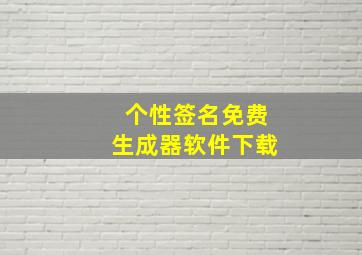 个性签名免费
生成器软件下载